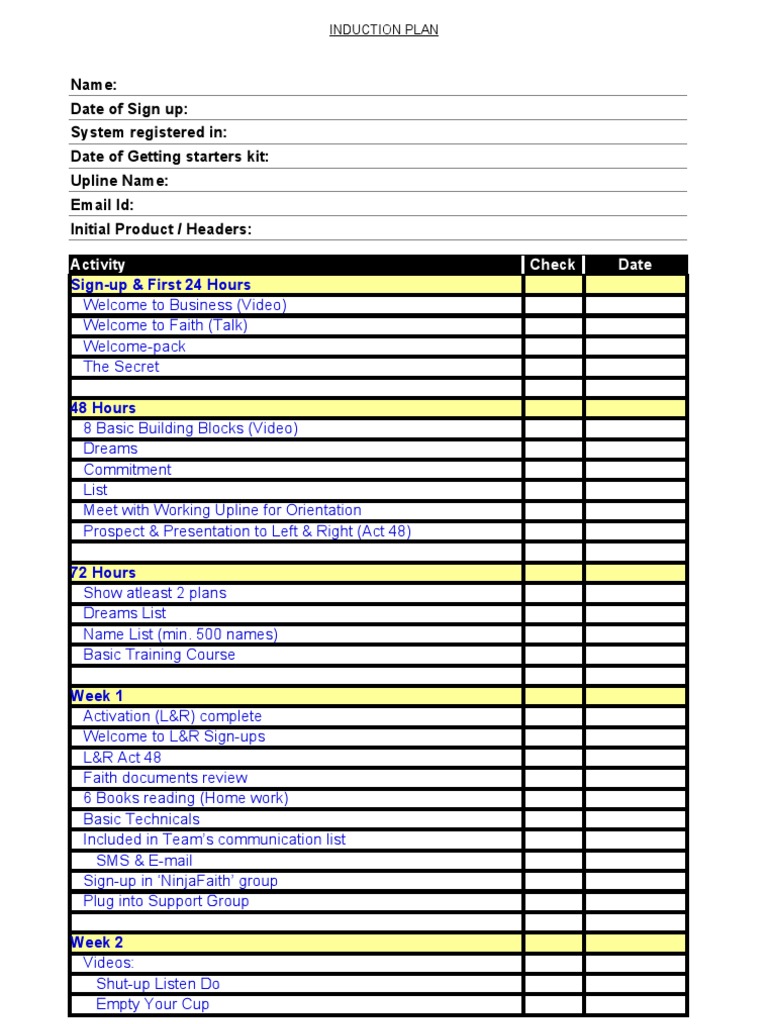 INDUCTION PLAN

Name:
Date of Sign up:
System registered in:
Date of Getting starters kit:
Upline Name:
Email Id:
Initial Product / Headers:

| Activity | Check | Date |
|---|---|---|
| Sign-up & First 24 Hours | | |
| Welcome to Business (Video) | | |
| Welcome to Faith (Talk) | | |
| Welcome-pack | | |
| The Secret | | |
| | | |
| 48 Hours | | |
| 8 Basic Building Blocks (Video) | | |
| Dreams | | |
| Commitment | | |
| List | | |
| Meet with Working Upline for Orientation | | |
| Prospect & Presentation to Left & Right (Act 48) | | |
| | | |
| 72 Hours | | |
| Show atleast 2 plans | | |
| Dreams List | | |
| Name List (min. 500 names) | | |
| Basic Training Course | | |
| | | |
| Week 1 | | |
| Activation (L&R) complete | | |
| Welcome to L&R Sign-ups | | |
| L&R Act 48 | | |
| Faith documents review | | |
| 6 Books reading (Home work) | | |
| Basic Technicals | | |
| Included in Team's communication list | | |
| SMS & E-mail | | |
| Sign-up in 'NinjaFaith' group | | |
| Plug into Support Group | | |
| | | |
| Week 2 | | |
| Videos: | | |
| Shut-up Listen Do | | |
| Empty Your Cup | | |